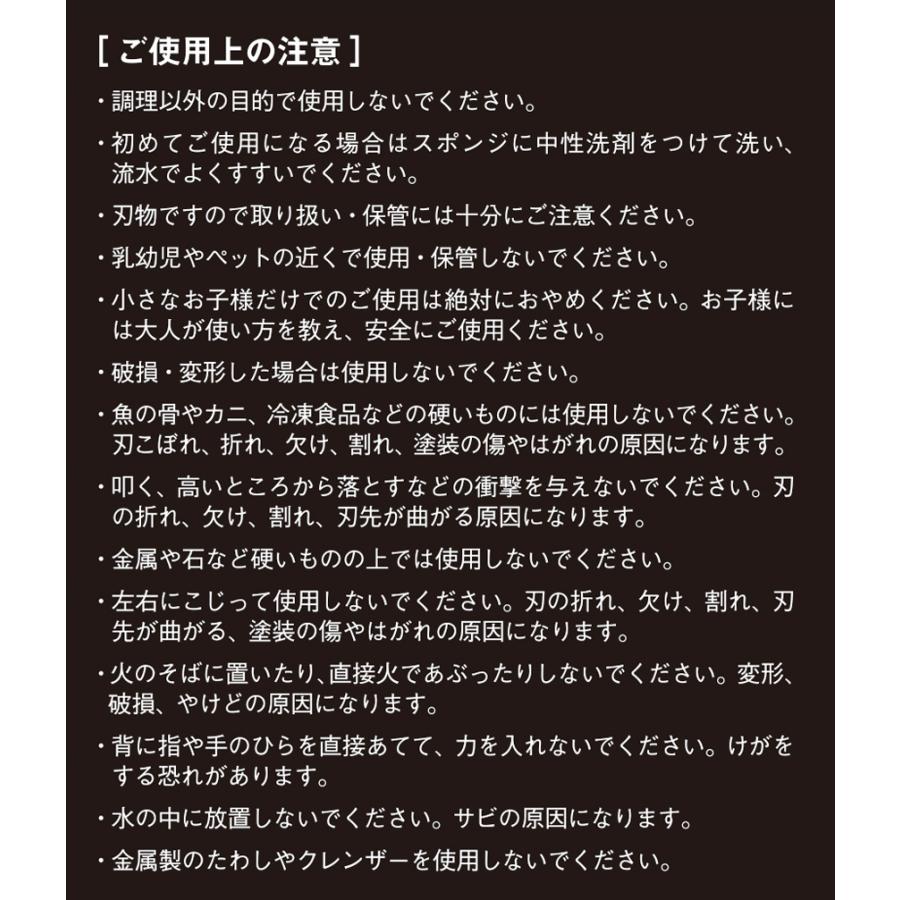 [ ご使用上の注意 ]

・調理以外の目的で使用しないでください。

・初めてご使用になる場合はスポンジに中性洗剤をつけて洗い、流水でよくすすいでください。

・刃物ですので取り扱い・保管には十分にご注意ください。

・乳幼児やペットの近くで使用・保管しないでください。

・小さなお子様だけでのご使用は絶対におやめください。お子様には大人が使い方を教え、安全にご使用ください。

・破損・変形した場合は使用しないでください。

・魚の骨やカニ、冷凍食品などの硬いものには使用しないでください。刃こぼれ、折れ、欠け、割れ、塗装の傷やはがれの原因になります。

・叩く、高いところから落とすなどの衝撃を与えないでください。刃の折れ、欠け、割れ、刃先が曲がる原因になります。

・金属や石など硬いものの上では使用しないでください。

・左右にこじって使用しないでください。刃の折れ、欠け、割れ、刃先が曲がる、塗装の傷やはがれの原因になります。

・火のそばに置いたり、直接火であぶったりしないでください。変形、破損、やけどの原因になります。

・背に指や手のひらを直接あてて、力を入れないでください。けがをする恐れがあります。

・水の中に放置しないでください。サビの原因になります。

・金属製のたわしやクレンザーを使用しないでください。